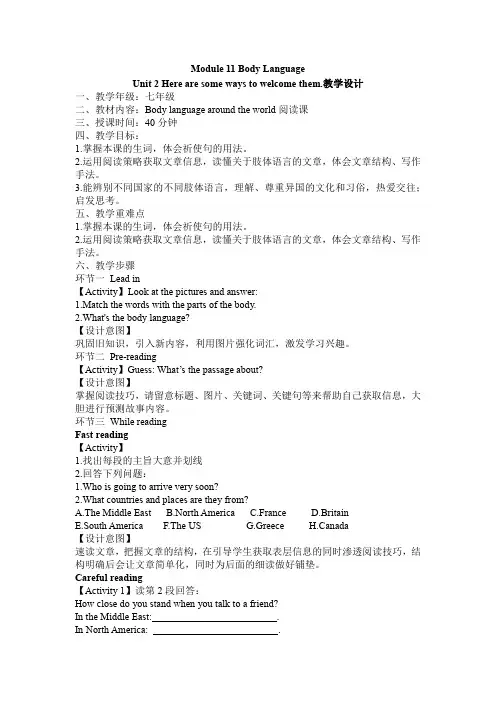 Module 11 Body Language
Unit 2 Here are some ways to welcome them.教学设计

一、教学年级：七年级
二、教材内容：Body language around the world 阅读课
三、授课时间：40 分钟
四、教学目标：
1.掌握本课的生词，体会祈使句的用法。
2.运用阅读策略获取文章信息，读懂关于肢体语言的文章，体会文章结构、写作手法。
3.能辨别不同国家的不同肢体语言，理解、尊重异国的文化和习俗，热爱交往；启发思考。
五、教学重难点
1.掌握本课的生词，体会祈使句的用法。
2.运用阅读策略获取文章信息，读懂关于肢体语言的文章，体会文章结构、写作手法。
六、教学步骤
环节一 Lead in
【Activity】Look at the pictures and answer:
1.Match the words with the parts of the body.
2.What's the body language?
【设计意图】
巩固旧知识，引入新内容，利用图片强化词汇，激发学习兴趣。
环节二 Pre-reading
【Activity】Guess: What's the passage about?
【设计意图】
掌握阅读技巧，请留意标题、图片、关键词、关键句等来帮助自己获取信息，大胆进行预测故事内容。
环节三 While reading
Fast reading
【Activity】
1.找出每段的主旨大意并划线
2.回答下列问题：
1.Who is going to arrive very soon?
2.What countries and places are they from?
A.The Middle East B.North America C.France D.Britain
E.South America F.The US G.Greece H.Canada
【设计意图】
速读文章，把握文章的结构，在引导学生获取表层信息的同时渗透阅读技巧，结构明确后会让文章简单化，同时为后面的细读做好铺垫。
Careful reading
【Activity 1】读第 2 段回答：
How close do you stand when you talk to a friend?
In the Middle East:________________________.
In North America: ________________________.